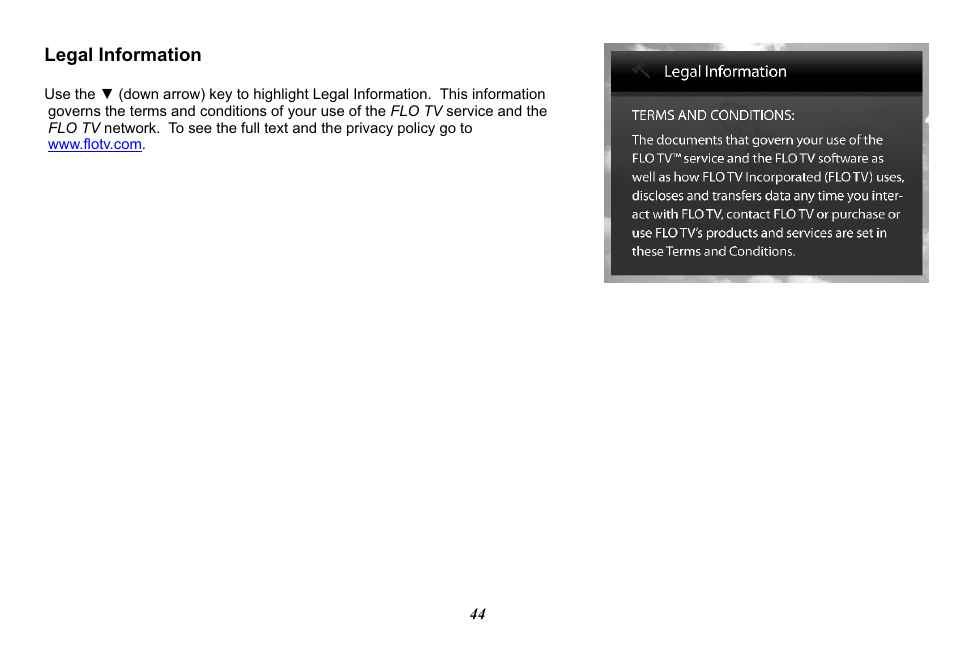 Legal Information

Use the ▼ (down arrow) key to highlight Legal Information. This information governs the terms and conditions of your use of the FLO TV service and the FLO TV network. To see the full text and the privacy policy go to www.flotv.com.

Legal Information

TERMS AND CONDITIONS:

The documents that govern your use of the FLO TV™ service and the FLO TV software as well as how FLO TV Incorporated (FLO TV) uses, discloses and transfers data any time you interact with FLO TV, contact FLO TV or purchase or use FLO TV's products and services are set in these Terms and Conditions.

44